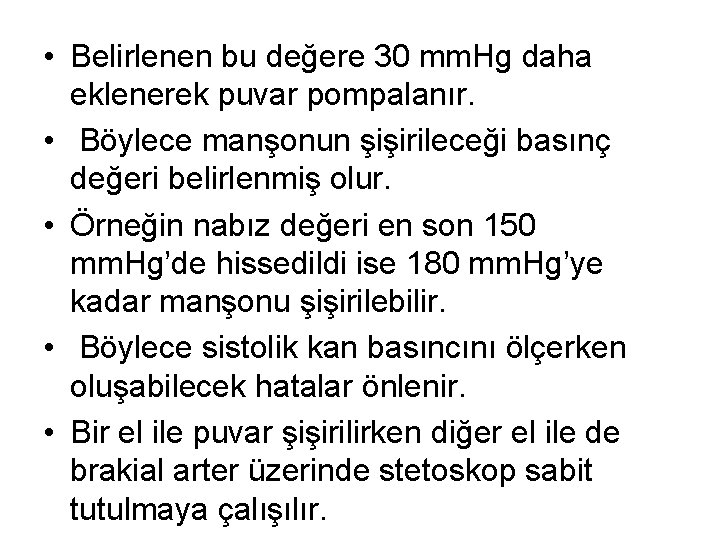 • Belirlenen bu değere 30 mmHg daha eklenerek puvar pompalanır.

• Böylece manşonun şişirileceği basınç değeri belirlenmiş olur.

• Örneğin nabız değeri en son 150 mmHg'de hissedildi ise 180 mmHg'ye kadar manşonu şişirilebilir.

• Böylece sistolik kan basıncını ölçerken oluşabilecek hatalar önlenir.

• Bir el ile puvar şişirilirken diğer el ile de brakial arter üzerinde stetoskop sabit tutulmaya çalışılır.